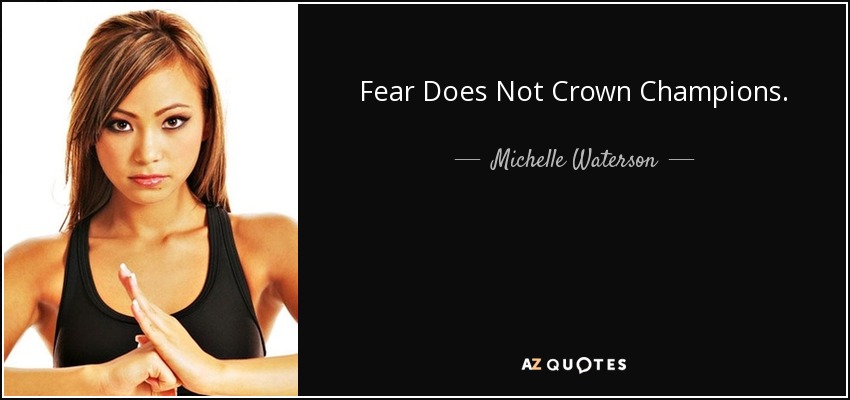 Fear Does Not Crown Champions.

— Michelle Waterson —

AZ QUOTES